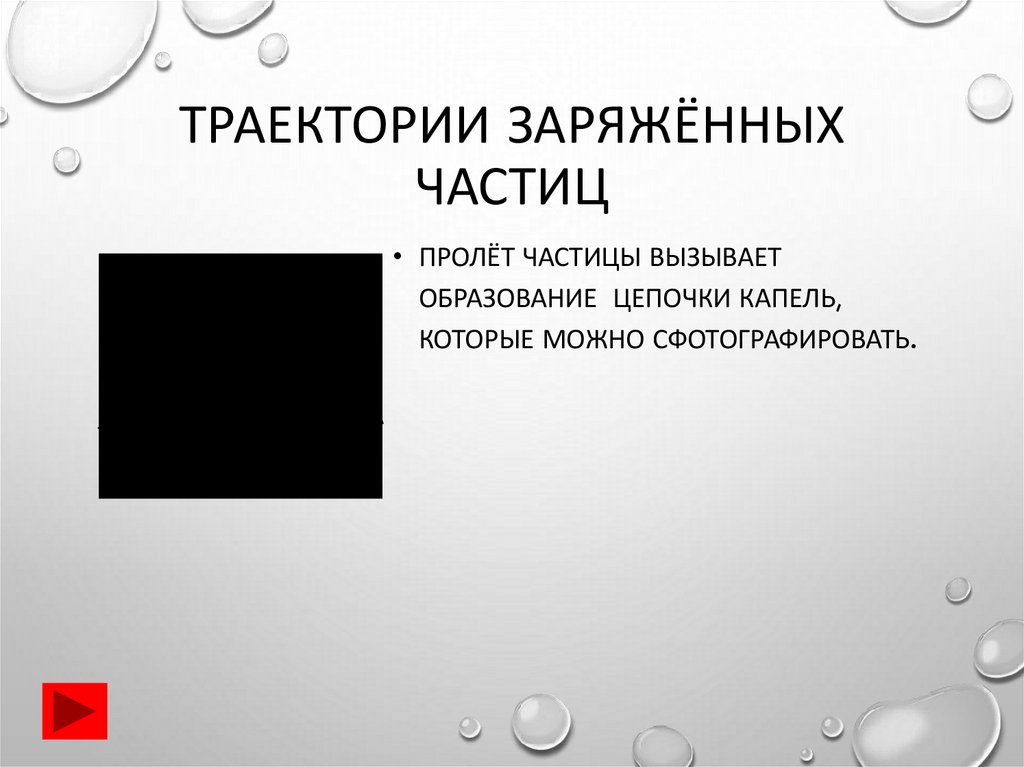 ТРАЕКТОРИИ ЗАРЯЖЁННЫХ ЧАСТИЦ

• ПРОЛЁТ ЧАСТИЦЫ ВЫЗЫВАЕТ ОБРАЗОВАНИЕ ЦЕПОЧКИ КАПЕЛЬ, КОТОРЫЕ МОЖНО СФОТОГРАФИРОВАТЬ.